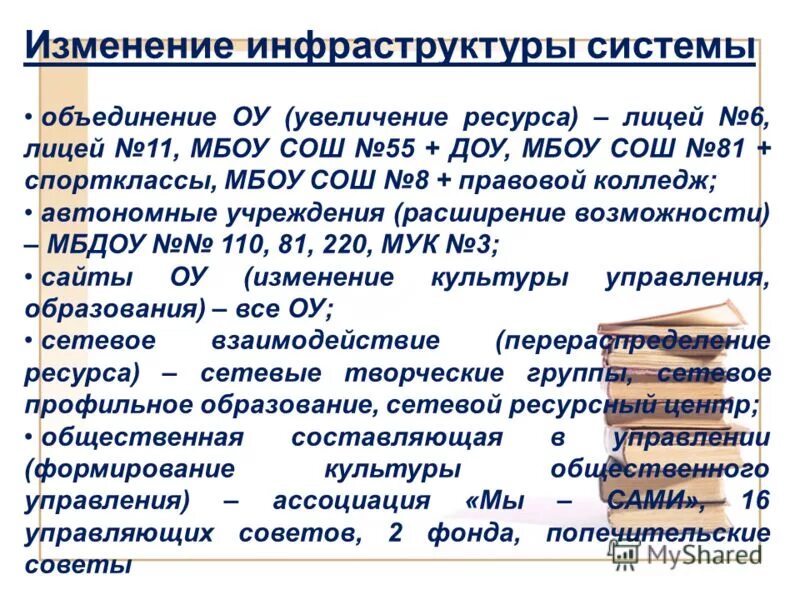 Изменение инфраструктуры системы

• объединение ОУ (увеличение ресурса) – лицей №6, лицей №11, МБОУ СОШ №55 + ДОУ, МБОУ СОШ №81 + спортклассы, МБОУ СОШ №8 + правовой колледж;

• автономные учреждения (расширение возможности) – МБДОУ №№ 110, 81, 220, МУК №3;

• сайты ОУ (изменение культуры управления, образования) – все ОУ;

• сетевое взаимодействие (перераспределение ресурса) – сетевые творческие группы, сетевое профильное образование, сетевой ресурсный центр;

• общественная составляющая в управлении (формирование культуры общественного управления) – ассоциация «Мы – САМИ», 16 управляющих советов, 2 фонда, попечительские советы

MyShared